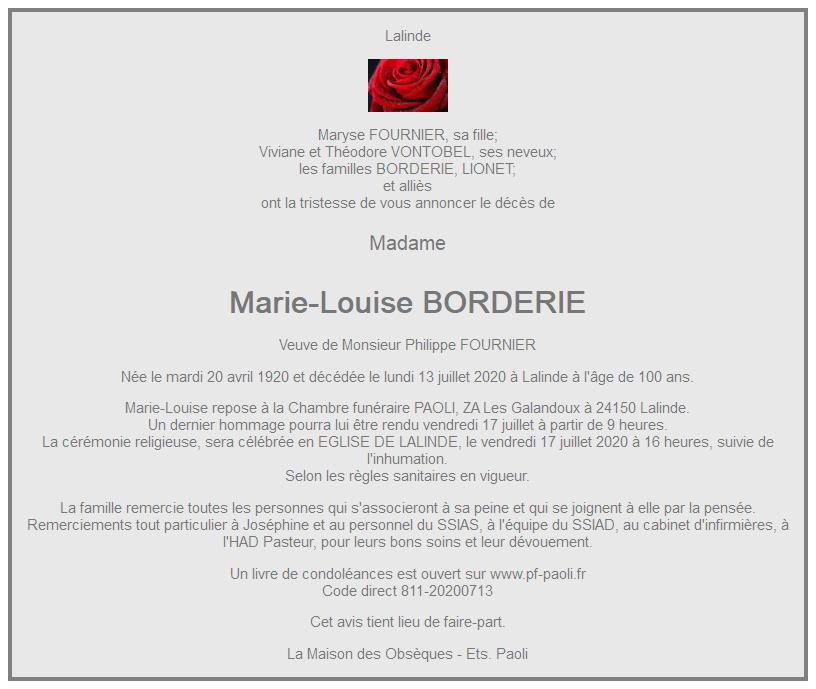 Lalinde

Maryse FOURNIER, sa fille;
Viviane et Théodore VONTOBEL, ses neveux;
les familles BORDERIE, LIONET;
et alliès
ont la tristesse de vous annoncer le décès de

Madame

Marie-Louise BORDERIE

Veuve de Monsieur Philippe FOURNIER

Née le mardi 20 avril 1920 et décédée le lundi 13 juillet 2020 à Lalinde à l'âge de 100 ans.

Marie-Louise repose à la Chambre funéraire PAOLI, ZA Les Galandoux à 24150 Lalinde.
Un dernier hommage pourra lui être rendu vendredi 17 juillet à partir de 9 heures.
La cérémonie religieuse, sera célébrée en EGLISE DE LALINDE, le vendredi 17 juillet 2020 à 16 heures, suivie de l'inhumation.
Selon les règles sanitaires en vigueur.

La famille remercie toutes les personnes qui s'associeront à sa peine et qui se joignent à elle par la pensée.
Remerciements tout particulier à Joséphine et au personnel du SSIAS, à l'équipe du SSIAD, au cabinet d'infirmières, à l'HAD Pasteur, pour leurs bons soins et leur dévouement.

Un livre de condoléances est ouvert sur www.pf-paoli.fr
Code direct 811-20200713

Cet avis tient lieu de faire-part.

La Maison des Obsèques - Ets. Paoli